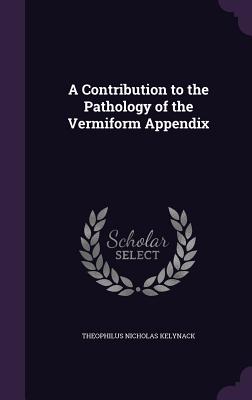 A Contribution to the Pathology of the Vermiform Appendix

Scholar SELECT

THEOPHILUS NICHOLAS KELYNACK